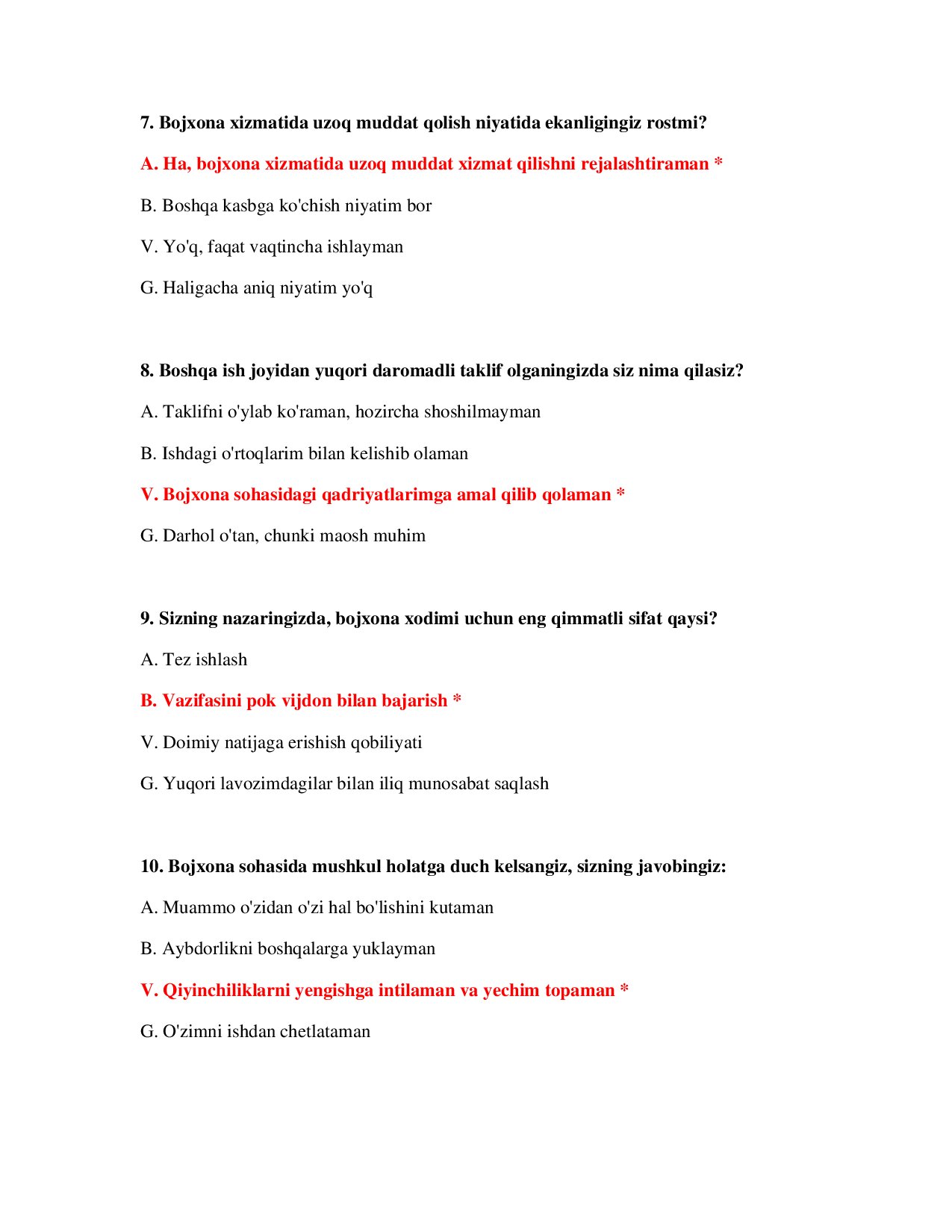 7. Bojxona xizmatida uzoq muddat qolish niyatida ekanligingiz rostmi?

A. Ha, bojxona xizmatida uzoq muddat xizmat qilishni rejalashtiraman *

B. Boshqa kasbga ko'chish niyatim bor

V. Yo'q, faqat vaqtincha ishlayman

G. Haligacha aniq niyatim yo'q

8. Boshqa ish joyidan yuqori daromadli taklif olganingizda siz nima qilasiz?

A. Taklifni o'ylab ko'raman, hozircha shoshilmayman

B. Ishdagi o'rtoqlarim bilan kelishib olaman

V. Bojxona sohasidagi qadriyatlarimga amal qilib qolaman *

G. Darhol o'tan, chunki maosh muhim

9. Sizning nazaringizda, bojxona xodimi uchun eng qimmatli sifat qaysi?

A. Tez ishlash

B. Vazifasini pok vijdon bilan bajarish *

V. Doimiy natijaga erishish qobiliyati

G. Yuqori lavozimdagilar bilan iliq munosabat saqlash

10. Bojxona sohasida mushkul holatga duch kelsangiz, sizning javobingiz:

A. Muammo o'zidan o'zi hal bo'lishini kutaman

B. Aybdorlikni boshqalarga yuklayman

V. Qiyinchiliklarni yengishga intilaman va yechim topaman *

G. O'zimni ishdan chetlataman